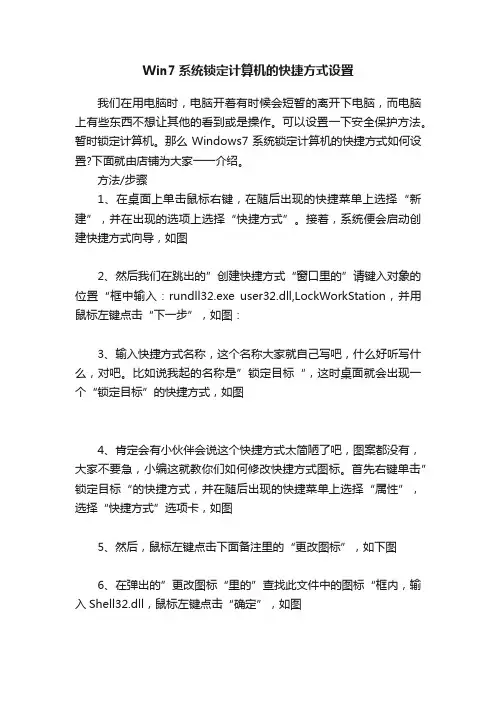 Win7 系统锁定计算机的快捷方式设置

我们在用电脑时，电脑开着有时候会短暂的离开下电脑，而电脑上有些东西不想让其他的看到或是操作。可以设置一下安全保护方法。暂时锁定计算机。那么 Windows7 系统锁定计算机的快捷方式如何设置?下面就由店铺为大家一一介绍。

方法/步骤

1、在桌面上单击鼠标右键，在随后出现的快捷菜单上选择“新建”，并在出现的选项上选择“快捷方式”。接着，系统便会启动创建快捷方式向导，如图

2、然后我们在跳出的”创建快捷方式“窗口里的”请键入对象的位置“框中输入：rundll32.exe user32.dll,LockWorkStation，并用鼠标左键点击“下一步”，如图：

3、输入快捷方式名称，这个名称大家就自己写吧，什么好听写什么，对吧。比如说我起的名称是”锁定目标“，这时桌面就会出现一个“锁定目标”的快捷方式，如图

4、肯定会有小伙伴会说这个快捷方式太简陋了吧，图案都没有，大家不要急，小编这就教你们如何修改快捷方式图标。首先右键单击”锁定目标“的快捷方式，并在随后出现的快捷菜单上选择“属性”，选择“快捷方式”选项卡，如图

5、然后，鼠标左键点击下面备注里的“更改图标”，如下图

6、在弹出的”更改图标“里的”查找此文件中的图标“框内，输入 Shell32.dll，鼠标左键点击“确定”，如图